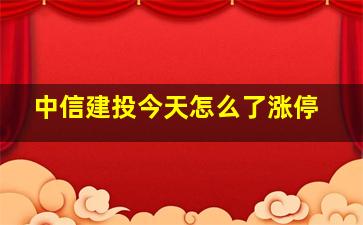 中信建投今天怎么了涨停